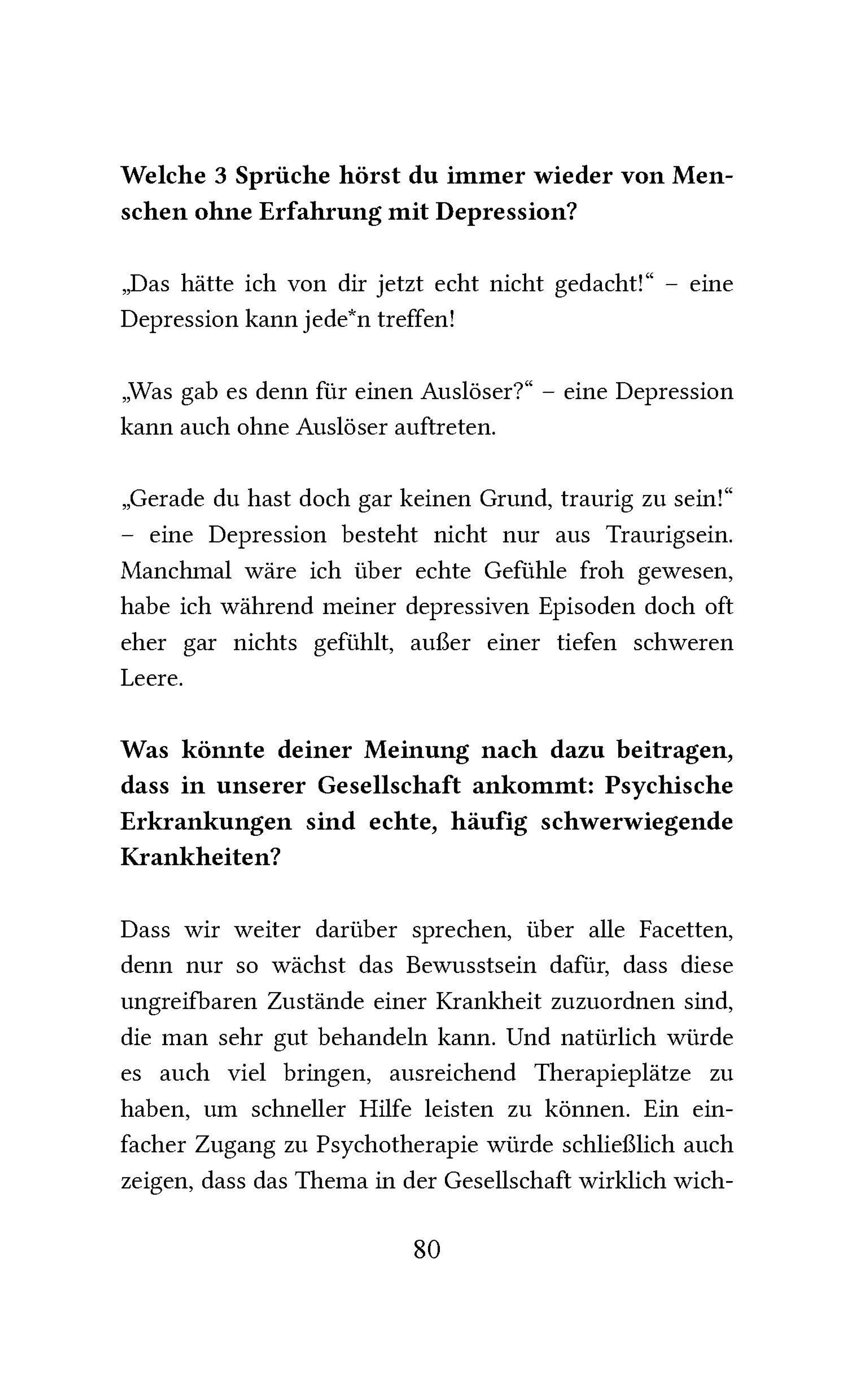 Welche 3 Sprüche hörst du immer wieder von Menschen ohne Erfahrung mit Depression?

„Das hätte ich von dir jetzt echt nicht gedacht!“ – eine Depression kann jede*n treffen!

„Was gab es denn für einen Auslöser?“ – eine Depression kann auch ohne Auslöser auftreten.

„Gerade du hast doch gar keinen Grund, traurig zu sein!“ – eine Depression besteht nicht nur aus Traurigsein. Manchmal wäre ich über echte Gefühle froh gewesen, habe ich während meiner depressiven Episoden doch oft eher gar nichts gefühlt, außer einer tiefen schweren Leere.

Was könnte deiner Meinung nach dazu beitragen, dass in unserer Gesellschaft ankommt: Psychische Erkrankungen sind echte, häufig schwerwiegende Krankheiten?

Dass wir weiter darüber sprechen, über alle Facetten, denn nur so wächst das Bewusstsein dafür, dass diese ungreifbaren Zustände einer Krankheit zuzuordnen sind, die man sehr gut behandeln kann. Und natürlich würde es auch viel bringen, ausreichend Therapieplätze zu haben, um schneller Hilfe leisten zu können. Ein einfacher Zugang zu Psychotherapie würde schließlich auch zeigen, dass das Thema in der Gesellschaft wirklich wich-

80